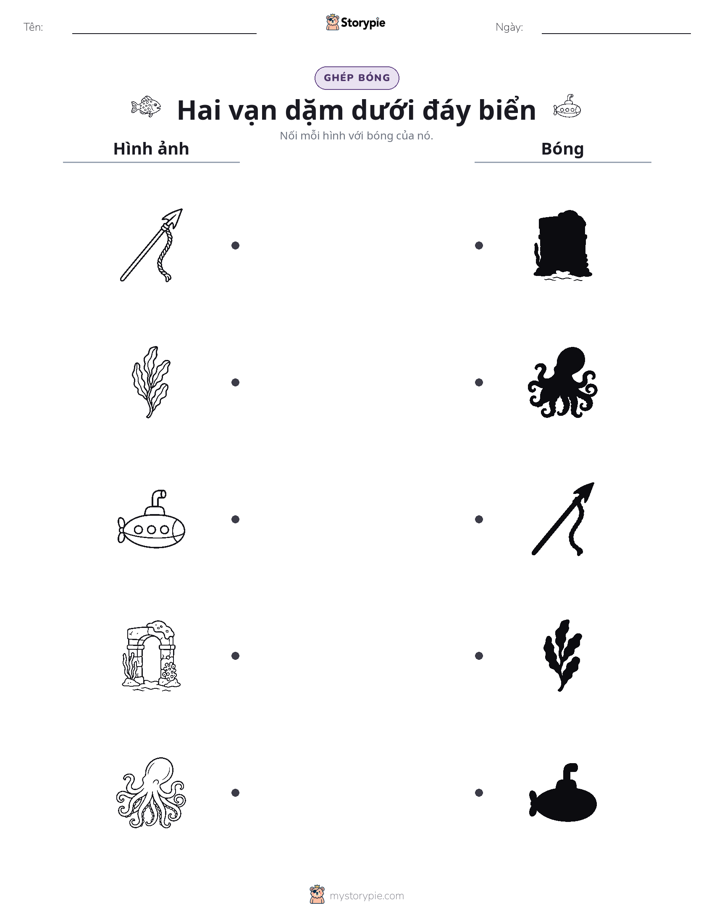 Tên: ____ Storypie Ngày: ____

GHÉP BÓNG

Hai vạn dặm dưới đáy biển

Nối mỗi hình với bóng của nó.

Hình ảnh

Bóng

mystorypie.com